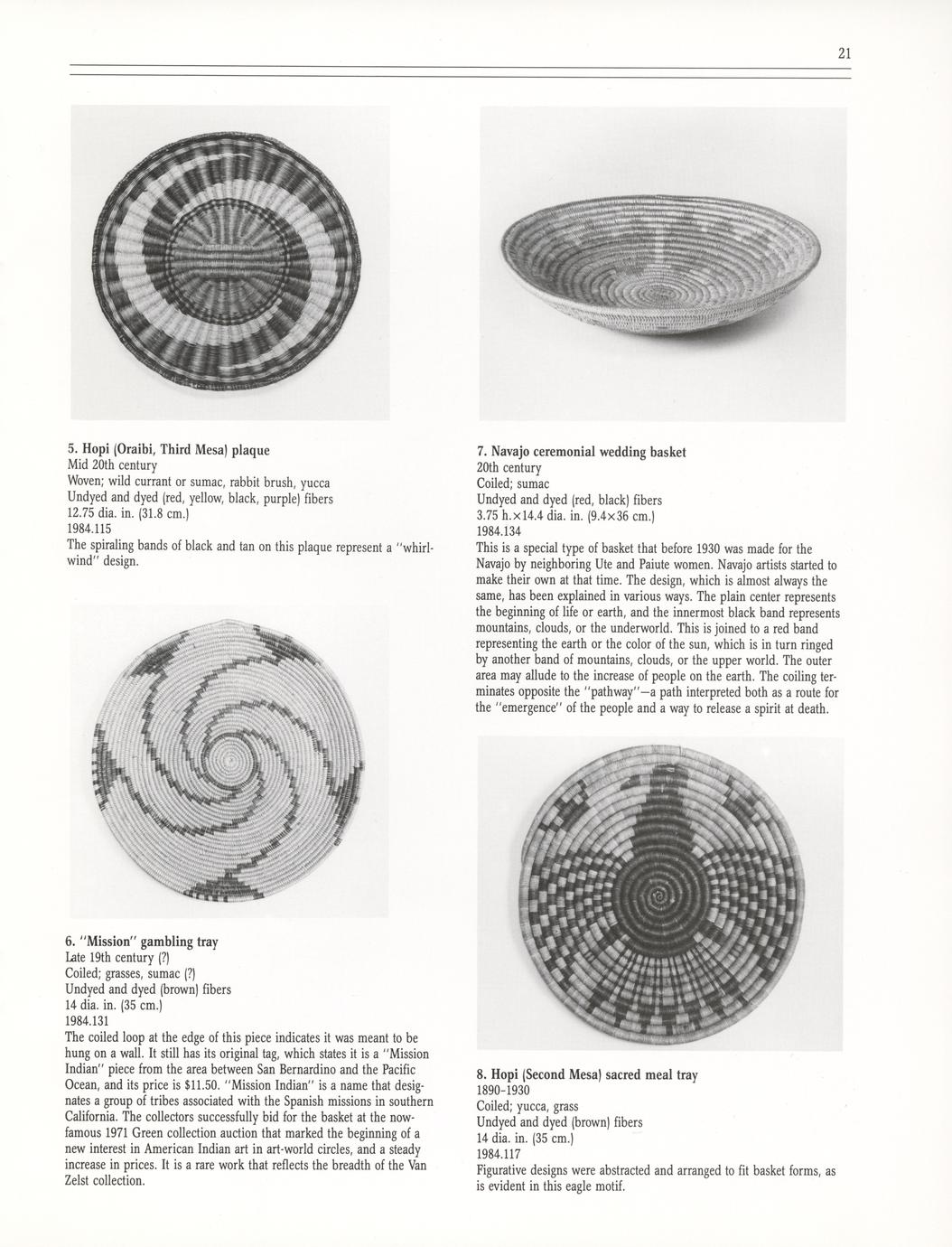 21

5. Hopi (Oraibi, Third Mesa) plaque
Mid 20th century
Woven; wild currant or sumac, rabbit brush, yucca
Undyed and dyed (red, yellow, black, purple) fibers
12.75 dia. in. (31.8 cm.)
1984.115
The spiraling bands of black and tan on this plaque represent a "whirlwind" design.

6. "Mission" gambling tray
Late 19th century (?)
Coiled; grasses, sumac (?)
Undyed and dyed (brown) fibers
14 dia. in. (35 cm.)
1984.131
The coiled loop at the edge of this piece indicates it was meant to be hung on a wall. It still has its original tag, which states it is a "Mission Indian" piece from the area between San Bernardino and the Pacific Ocean, and its price is $11.50. "Mission Indian" is a name that designates a group of tribes associated with the Spanish missions in southern California. The collectors successfully bid for the basket at the now-famous 1971 Green collection auction that marked the beginning of a new interest in American Indian art in art-world circles, and a steady increase in prices. It is a rare work that reflects the breadth of the Van Zelst collection.

7. Navajo ceremonial wedding basket
20th century
Coiled; sumac
Undyed and dyed (red, black) fibers
3.75 h.×14.4 dia. in. (9.4×36 cm.)
1984.134
This is a special type of basket that before 1930 was made for the Navajo by neighboring Ute and Paiute women. Navajo artists started to make their own at that time. The design, which is almost always the same, has been explained in various ways. The plain center represents the beginning of life or earth, and the innermost black band represents mountains, clouds, or the underworld. This is joined to a red band representing the earth or the color of the sun, which is in turn ringed by another band of mountains, clouds, or the upper world. The outer area may allude to the increase of people on the earth. The coiling terminates opposite the "pathway"—a path interpreted both as a route for the "emergence" of the people and a way to release a spirit at death.

8. Hopi (Second Mesa) sacred meal tray
1890-1930
Coiled; yucca, grass
Undyed and dyed (brown) fibers
14 dia. in. (35 cm.)
1984.117
Figurative designs were abstracted and arranged to fit basket forms, as is evident in this eagle motif.